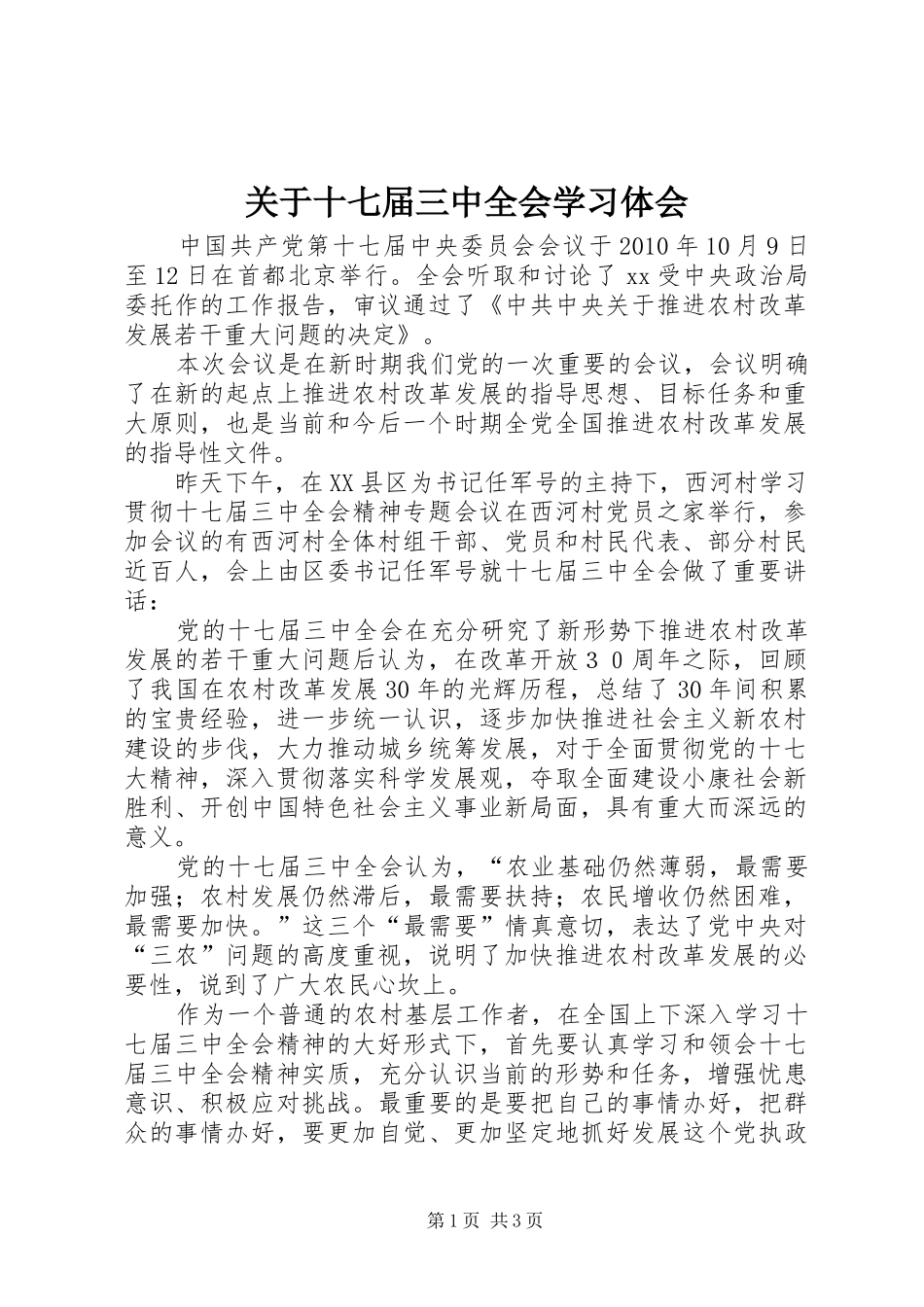 关于十七届三中全会学习体会

中国共产党第十七届中央委员会会议于2010年10月9日至12日在首都北京举行。全会听取和讨论了xx受中央政治局委托作的工作报告，审议通过了《中共中央关于推进农村改革发展若干重大问题的决定》。

本次会议是在新时期我们党的一次重要的会议，会议明确了在新的起点上推进农村改革发展的指导思想、目标任务和重大原则，也是当前和今后一个时期全党全国推进农村改革发展的指导性文件。

昨天下午，在XX县区为书记任军号的主持下，西河村学习贯彻十七届三中全会精神专题会议在西河村党员之家举行，参加会议的有西河村全体村组干部、党员和村民代表、部分村民近百人，会上由区委书记任军号就十七届三中全会做了重要讲话：

党的十七届三中全会在充分研究了新形势下推进农村改革发展的若干重大问题后认为，在改革开放３０周年之际，回顾了我国在农村改革发展30年的光辉历程，总结了30年间积累的宝贵经验，进一步统一认识，逐步加快推进社会主义新农村建设的步伐，大力推动城乡统筹发展，对于全面贯彻党的十七大精神，深入贯彻落实科学发展观，夺取全面建设小康社会新胜利、开创中国特色社会主义事业新局面，具有重大而深远的意义。

党的十七届三中全会认为，“农业基础仍然薄弱，最需要加强；农村发展仍然滞后，最需要扶持；农民增收仍然困难，最需要加快。”这三个“最需要”情真意切，表达了党中央对“三农”问题的高度重视，说明了加快推进农村改革发展的必要性，说到了广大农民心坎上。

作为一个普通的农村基层工作者，在全国上下深入学习十七届三中全会精神的大好形式下，首先要认真学习和领会十七届三中全会精神实质，充分认识当前的形势和任务，增强忧患意识、积极应对挑战。最重要的是要把自己的事情办好，把群众的事情办好，要更加自觉、更加坚定地抓好发展这个党执政

第1页 共3页